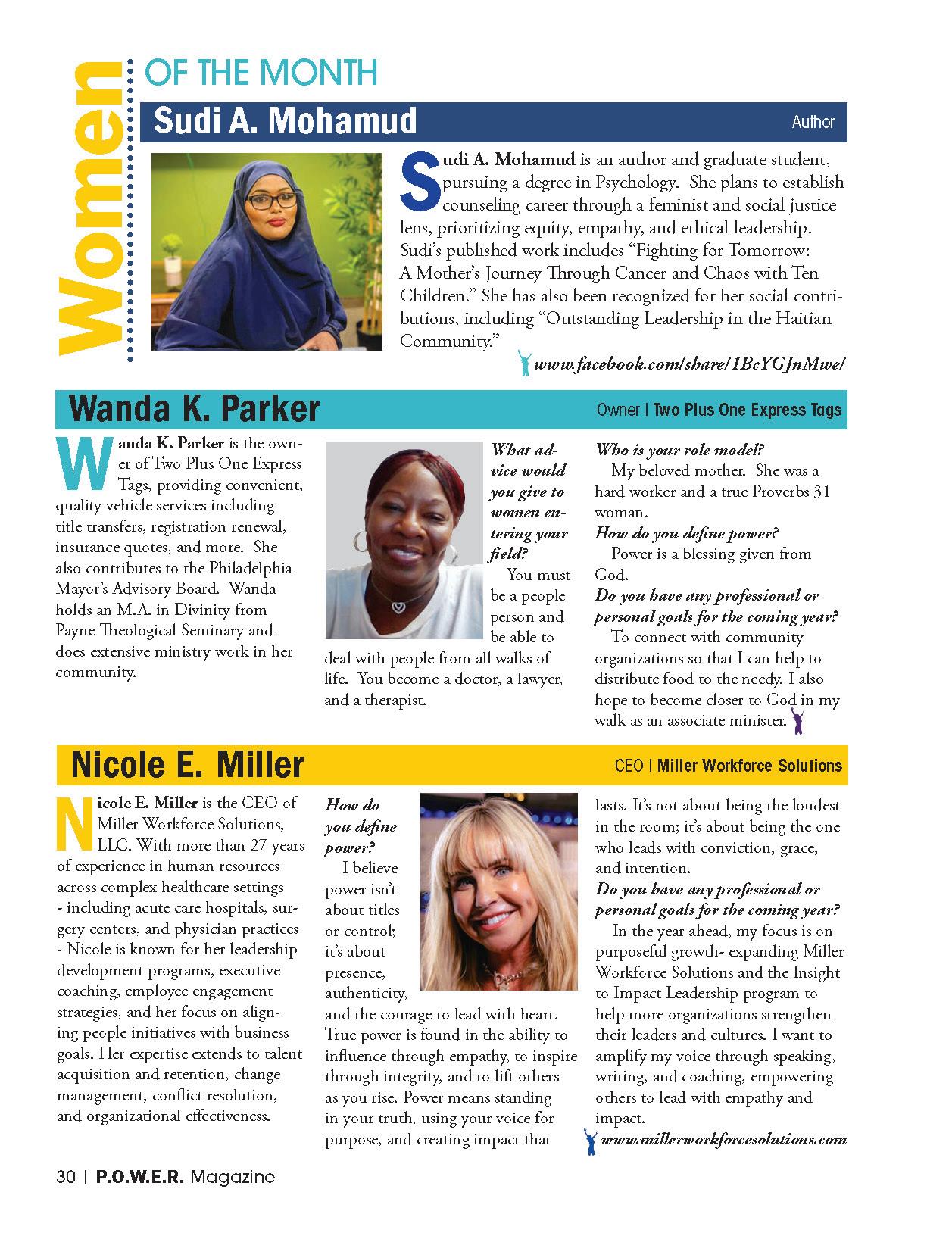 Women OF THE MONTH

Sudi A. Mohamud

Author

Sudi A. Mohamud is an author and graduate student, pursuing a degree in Psychology. She plans to establish counseling career through a feminist and social justice lens, prioritizing equity, empathy, and ethical leadership. Sudi's published work includes "Fighting for Tomorrow: A Mother's Journey Through Cancer and Chaos with Ten Children." She has also been recognized for her social contributions, including "Outstanding Leadership in the Haitian Community."

www.facebook.com/share/1BcYGJnMwe/

Wanda K. Parker

Owner | Two Plus One Express Tags

Wanda K. Parker is the owner of Two Plus One Express Tags, providing convenient, quality vehicle services including title transfers, registration renewal, insurance quotes, and more. She also contributes to the Philadelphia Mayor's Advisory Board. Wanda holds an M.A. in Divinity from Payne Theological Seminary and does extensive ministry work in her community.

What advice would you give to women entering your field?
You must be a people person and be able to deal with people from all walks of life. You become a doctor, a lawyer, and a therapist.

Who is your role model?
My beloved mother. She was a hard worker and a true Proverbs 31 woman.
How do you define power?
Power is a blessing given from God.
Do you have any professional or personal goals for the coming year?
To connect with community organizations so that I can help to distribute food to the needy. I also hope to become closer to God in my walk as an associate minister.

Nicole E. Miller

CEO | Miller Workforce Solutions

Nicole E. Miller is the CEO of Miller Workforce Solutions, LLC. With more than 27 years of experience in human resources across complex healthcare settings - including acute care hospitals, surgery centers, and physician practices - Nicole is known for her leadership development programs, executive coaching, employee engagement strategies, and her focus on aligning people initiatives with business goals. Her expertise extends to talent acquisition and retention, change management, conflict resolution, and organizational effectiveness.

How do you define power?
I believe power isn't about titles or control; it's about presence, authenticity, and the courage to lead with heart. True power is found in the ability to influence through empathy, to inspire through integrity, and to lift others as you rise. Power means standing in your truth, using your voice for purpose, and creating impact that lasts. It's not about being the loudest in the room; it's about being the one who leads with conviction, grace, and intention.
Do you have any professional or personal goals for the coming year?
In the year ahead, my focus is on purposeful growth- expanding Miller Workforce Solutions and the Insight to Impact Leadership program to help more organizations strengthen their leaders and cultures. I want to amplify my voice through speaking, writing, and coaching, empowering others to lead with empathy and impact.

www.millerworkforcesolutions.com

30 | P.O.W.E.R. Magazine